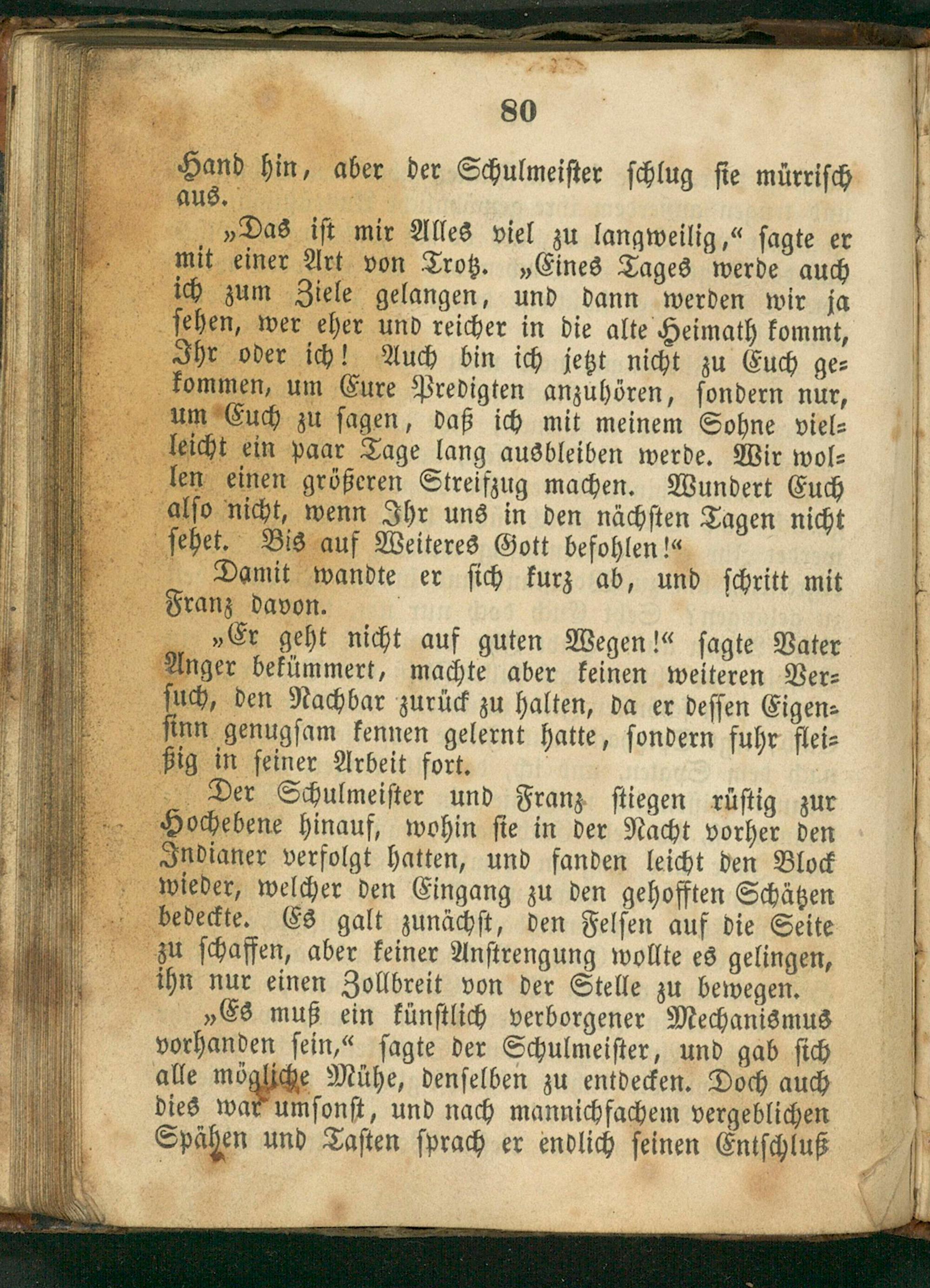 80

Hand hin, aber der Schulmeister schlug sie mürrisch aus.

„Das ist mir Alles viel zu langweilig,“ sagte er mit einer Art von Trotz. „Eines Tages werde auch ich zum Ziele gelangen, und dann werden wir ja sehen, wer eher und reicher in die alte Heimath kommt, Ihr oder ich! Auch bin ich jetzt nicht zu Euch gekommen, um Eure Predigten anzuhören, sondern nur, um Euch zu sagen, daß ich mit meinem Sohne vielleicht ein paar Tage lang ausbleiben werde. Wir wollen einen größeren Streifzug machen. Wundert Euch also nicht, wenn Ihr uns in den nächsten Tagen nicht sehet. Bis auf Weiteres Gott befohlen!“

Damit wandte er sich kurz ab, und schritt mit Franz davon.

„Er geht nicht auf guten Wegen!“ sagte Vater Anger bekümmert, machte aber keinen weiteren Versuch, den Nachbar zurück zu halten, da er dessen Eigensinn genugsam kennen gelernt hatte, sondern fuhr fleißig in seiner Arbeit fort.

Der Schulmeister und Franz stiegen rüstig zur Hochebene hinauf, wohin sie in der Nacht vorher den Indianer verfolgt hatten, und fanden leicht den Block wieder, welcher den Eingang zu den gehofften Schätzen bedeckte. Es galt zunächst, den Felsen auf die Seite zu schaffen, aber keiner Anstrengung wollte es gelingen, ihn nur einen Zollbreit von der Stelle zu bewegen.

„Es muß ein künstlich verborgener Mechanismus vorhanden sein,“ sagte der Schulmeister, und gab sich alle mögliche Mühe, denselben zu entdecken. Doch auch dies war umsonst, und nach mannichfachem vergeblichen Spähen und Tasten sprach er endlich seinen Entschluß